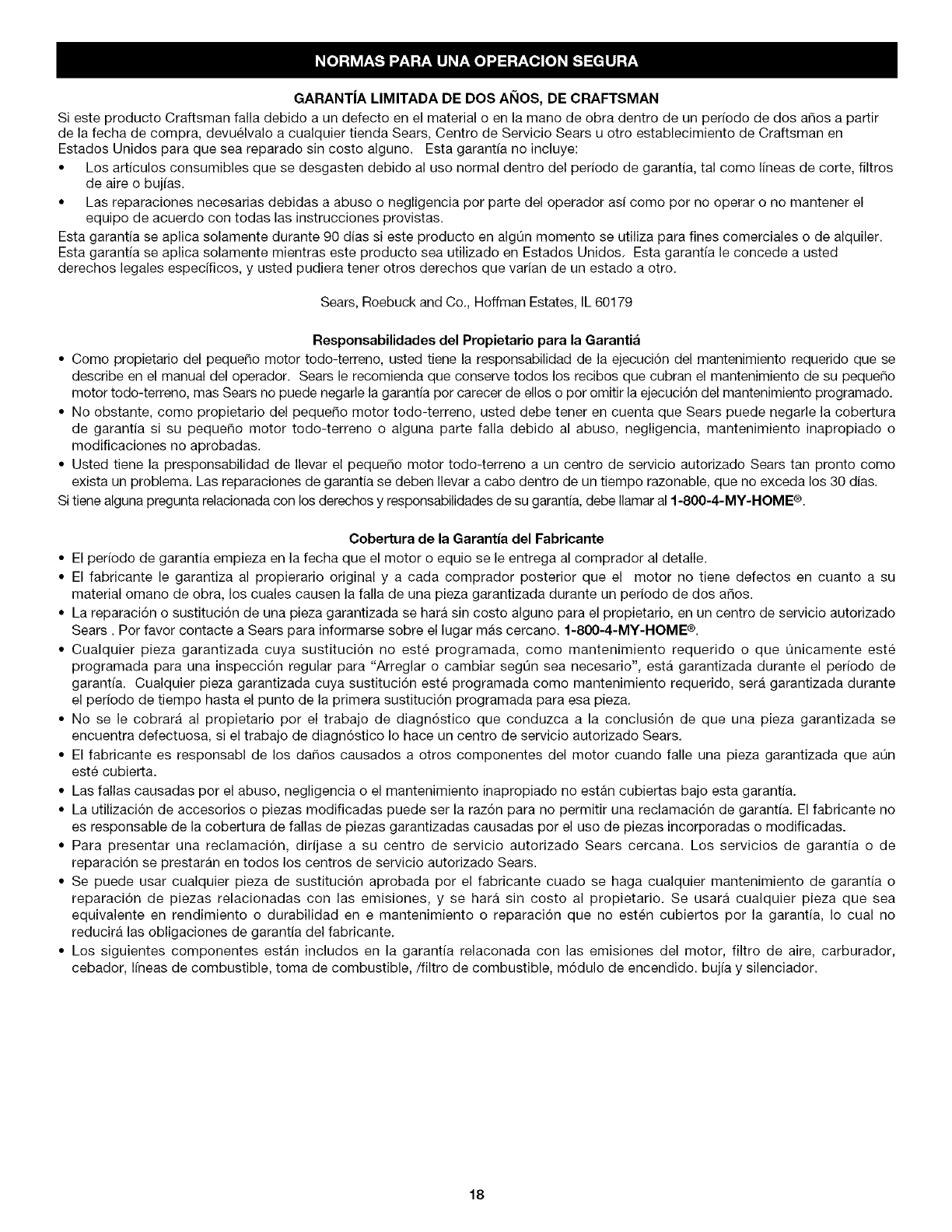 NORMAS PARA UNA OPERACION SEGURA

GARANTÍA LIMITADA DE DOS AÑOS, DE CRAFTSMAN

Si este producto Craftsman falla debido a un defecto en el material o en la mano de obra dentro de un período de dos años a partir de la fecha de compra, devuélvalo a cualquier tienda Sears, Centro de Servicio Sears u otro establecimiento de Craftsman en Estados Unidos para que sea reparado sin costo alguno. Esta garantía no incluye:

• Los artículos consumibles que se desgasten debido al uso normal dentro del período de garantía, tal como líneas de corte, filtros de aire o bujías.
• Las reparaciones necesarias debidas a abuso o negligencia por parte del operador así como por no operar o no mantener el equipo de acuerdo con todas las instrucciones provistas.

Esta garantía se aplica solamente durante 90 días si este producto en algún momento se utiliza para fines comerciales o de alquiler. Esta garantía se aplica solamente mientras este producto sea utilizado en Estados Unidos. Esta garantía le concede a usted derechos legales específicos, y usted pudiera tener otros derechos que varían de un estado a otro.

Sears, Roebuck and Co., Hoffman Estates, IL 60179

Responsabilidades del Propietario para la Garantiá

• Como propietario del pequeño motor todo-terreno, usted tiene la responsabilidad de la ejecución del mantenimiento requerido que se describe en el manual del operador. Sears le recomienda que conserve todos los recibos que cubran el mantenimiento de su pequeño motor todo-terreno, mas Sears no puede negarle la garantía por carecer de ellos o por omitir la ejecución del mantenimiento programado.
• No obstante, como propietario del pequeño motor todo-terreno, usted debe tener en cuenta que Sears puede negarle la cobertura de garantía si su pequeño motor todo-terreno o alguna parte falla debido al abuso, negligencia, mantenimiento inapropiado o modificaciones no aprobadas.
• Usted tiene la presponsabilidad de llevar el pequeño motor todo-terreno a un centro de servicio autorizado Sears tan pronto como exista un problema. Las reparaciones de garantía se deben llevar a cabo dentro de un tiempo razonable, que no exceda los 30 días.

Si tiene alguna pregunta relacionada con los derechos y responsabilidades de su garantía, debe llamar al 1-800-4-MY-HOME®.

Cobertura de la Garantía del Fabricante

• El período de garantía empieza en la fecha que el motor o equio se le entrega al comprador al detalle.
• El fabricante le garantiza al propierario original y a cada comprador posterior que el motor no tiene defectos en cuanto a su material omano de obra, los cuales causen la falla de una pieza garantizada durante un período de dos años.
• La reparación o sustitución de una pieza garantizada se hará sin costo alguno para el propietario, en un centro de servicio autorizado Sears . Por favor contacte a Sears para informarse sobre el lugar más cercano. 1-800-4-MY-HOME®.
• Cualquier pieza garantizada cuya sustitución no esté programada, como mantenimiento requerido o que únicamente esté programada para una inspección regular para "Arreglar o cambiar según sea necesario", está garantizada durante el período de garantía. Cualquier pieza garantizada cuya sustitución esté programada como mantenimiento requerido, será garantizada durante el período de tiempo hasta el punto de la primera sustitución programada para esa pieza.
• No se le cobrará al propietario por el trabajo de diagnóstico que conduzca a la conclusión de que una pieza garantizada se encuentra defectuosa, si el trabajo de diagnóstico lo hace un centro de servicio autorizado Sears.
• El fabricante es responsabl de los daños causados a otros componentes del motor cuando falle una pieza garantizada que aún esté cubierta.
• Las fallas causadas por el abuso, negligencia o el mantenimiento inapropiado no están cubiertas bajo esta garantía.
• La utilización de accesorios o piezas modificadas puede ser la razón para no permitir una reclamación de garantía. El fabricante no es responsable de la cobertura de fallas de piezas garantizadas causadas por el uso de piezas incorporadas o modificadas.
• Para presentar una reclamación, diríjase a su centro de servicio autorizado Sears cercana. Los servicios de garantía o de reparación se prestarán en todos los centros de servicio autorizado Sears.
• Se puede usar cualquier pieza de sustitución aprobada por el fabricante cuado se haga cualquier mantenimiento de garantía o reparación de piezas relacionadas con las emisiones, y se hará sin costo al propietario. Se usará cualquier pieza que sea equivalente en rendimiento o durabilidad en e mantenimiento o reparación que no estén cubiertos por la garantía, lo cual no reducirá las obligaciones de garantía del fabricante.
• Los siguientes componentes están includos en la garantía relaconada con las emisiones del motor, filtro de aire, carburador, cebador, líneas de combustible, toma de combustible, /filtro de combustible, módulo de encendido. bujía y silenciador.

18